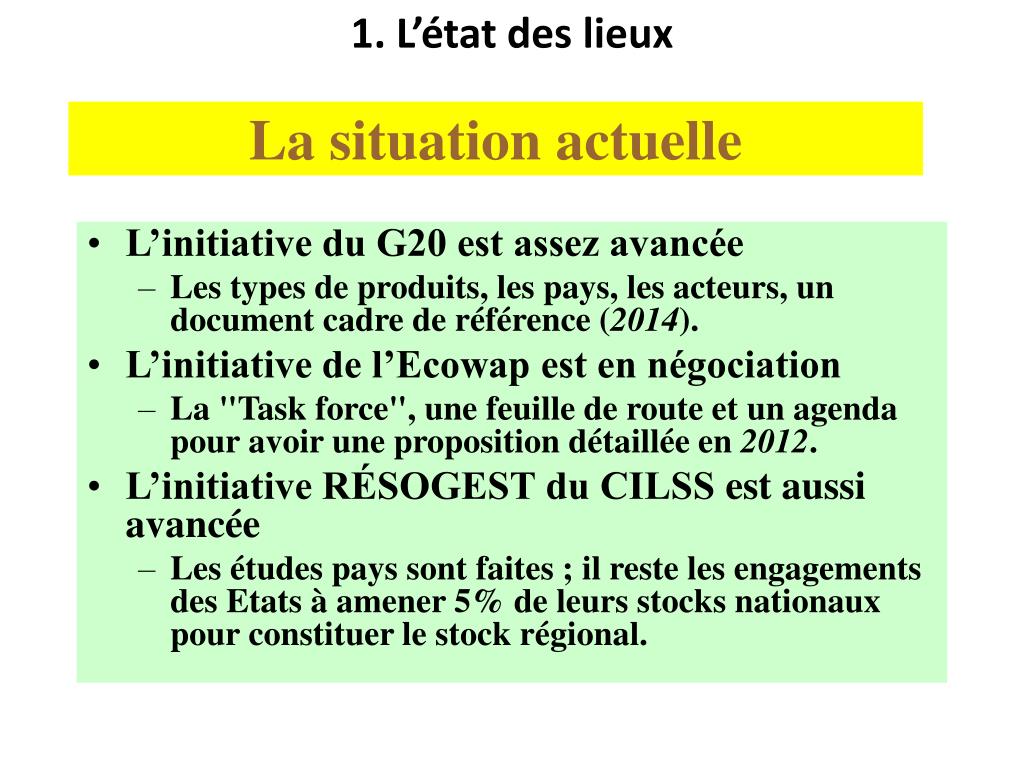 1. L’état des lieux

La situation actuelle

• L’initiative du G20 est assez avancée
  – Les types de produits, les pays, les acteurs, un document cadre de référence (2014).
• L’initiative de l’Ecowap est en négociation
  – La "Task force", une feuille de route et un agenda pour avoir une proposition détaillée en 2012.
• L’initiative RÉSOGEST du CILSS est aussi avancée
  – Les études pays sont faites ; il reste les engagements des Etats à amener 5% de leurs stocks nationaux pour constituer le stock régional.